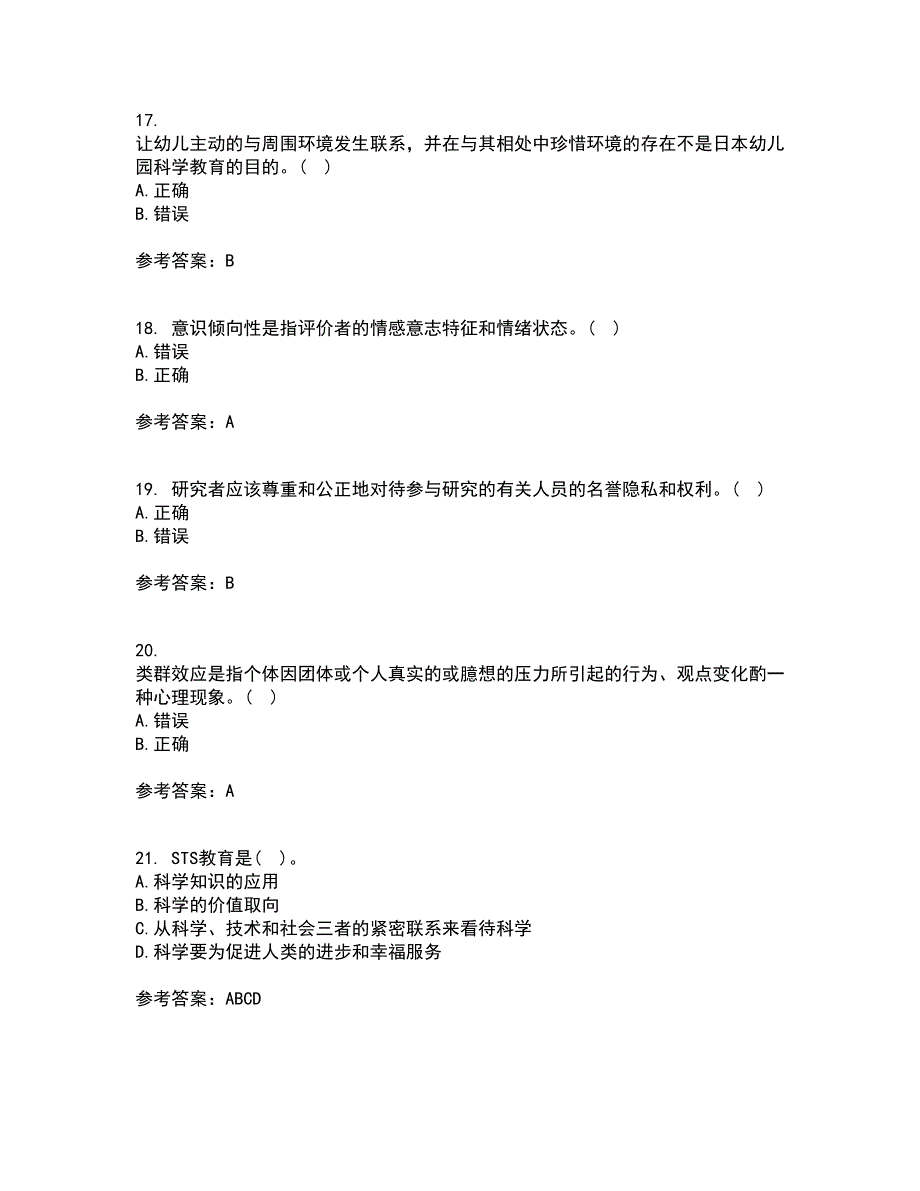 17.
让幼儿主动的与周围环境发生联系，并在与其相处中珍惜环境的存在不是日本幼儿园科学教育的目的。（ ）
A. 正确
B. 错误

参考答案：B

18. 意识倾向性是指评价者的情感意志特征和情绪状态。（ ）
A. 错误
B. 正确

参考答案：A

19. 研究者应该尊重和公正地对待参与研究的有关人员的名誉隐私和权利。（ ）
A. 正确
B. 错误

参考答案：B

20.
类群效应是指个体因团体或个人真实的或臆想的压力所引起的行为、观点变化酌一种心理现象。（ ）
A. 错误
B. 正确

参考答案：A

21. STS教育是（ ）。
A. 科学知识的应用
B. 科学的价值取向
C. 从科学、技术和社会三者的紧密联系来看待科学
D. 科学要为促进人类的进步和幸福服务

参考答案：ABCD